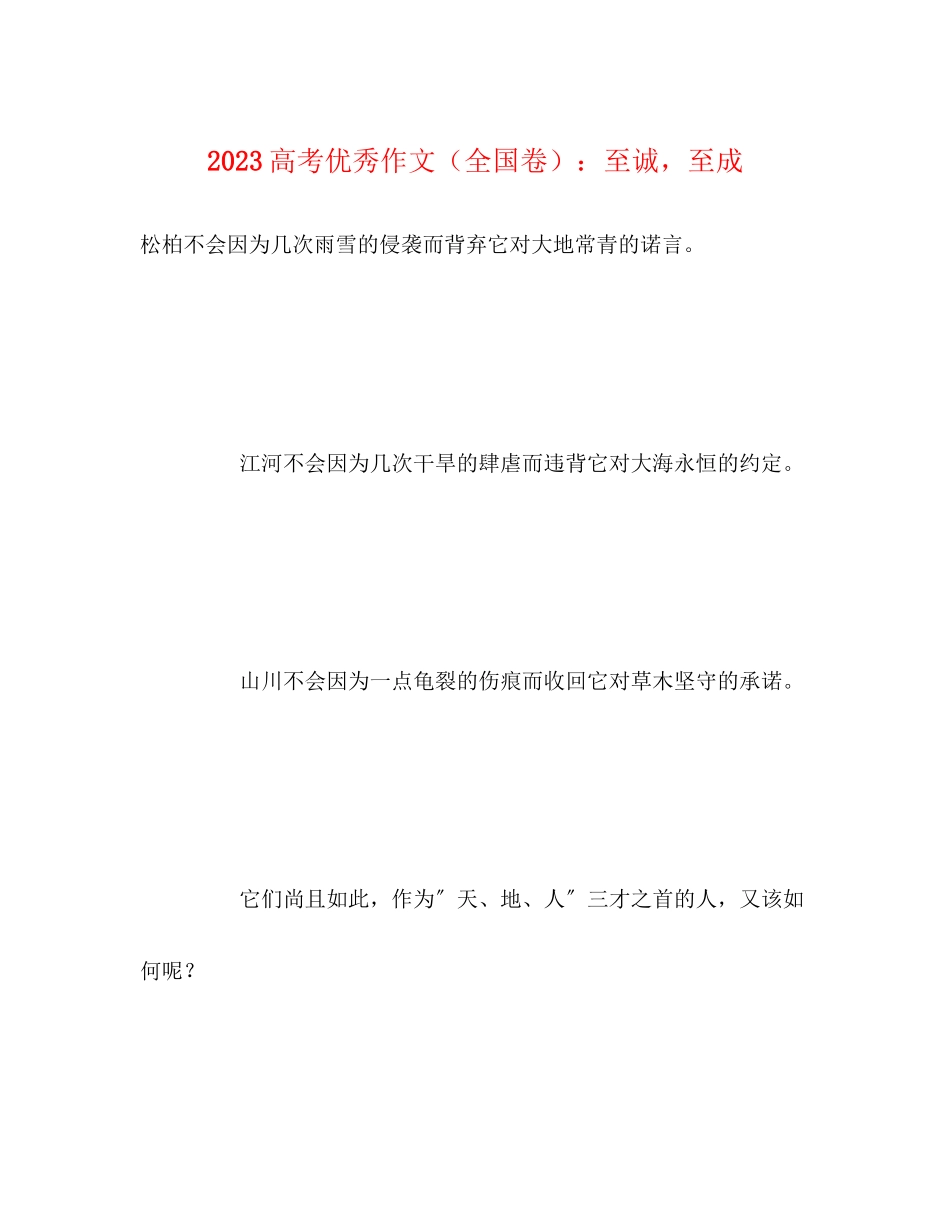 2023高考优秀作文（全国卷）：至诚，至成

松柏不会因为几次雨雪的侵袭而背弃它对大地常青的诺言。

江河不会因为几次干旱的肆虐而违背它对大海永恒的约定。

山川不会因为一点龟裂的伤痕而收回它对草木坚守的承诺。

它们尚且如此，作为″天、地、人″三才之首的人，又该如何呢？